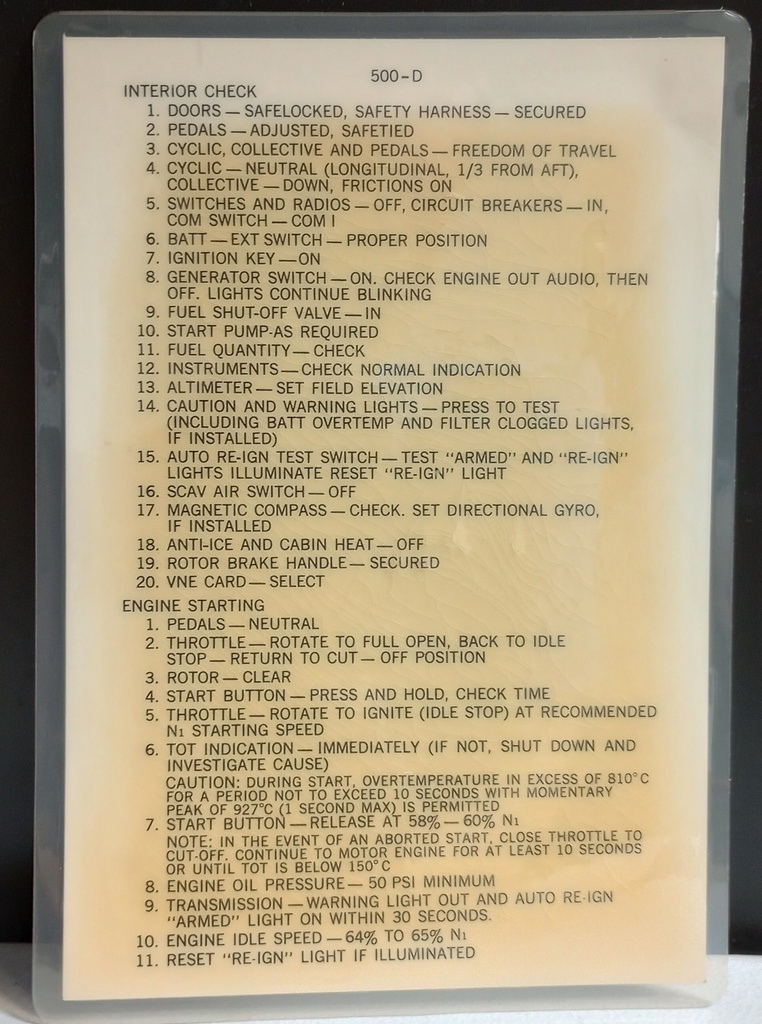 500-D

INTERIOR CHECK
1. DOORS — SAFELOCKED, SAFETY HARNESS — SECURED
2. PEDALS — ADJUSTED, SAFETIED
3. CYCLIC, COLLECTIVE AND PEDALS — FREEDOM OF TRAVEL
4. CYCLIC — NEUTRAL (LONGITUDINAL, 1/3 FROM AFT), COLLECTIVE — DOWN, FRICTIONS ON
5. SWITCHES AND RADIOS — OFF, CIRCUIT BREAKERS — IN, COM SWITCH — COM I
6. BATT — EXT SWITCH — PROPER POSITION
7. IGNITION KEY — ON
8. GENERATOR SWITCH — ON. CHECK ENGINE OUT AUDIO, THEN OFF. LIGHTS CONTINUE BLINKING
9. FUEL SHUT-OFF VALVE — IN
10. START PUMP-AS REQUIRED
11. FUEL QUANTITY — CHECK
12. INSTRUMENTS — CHECK NORMAL INDICATION
13. ALTIMETER — SET FIELD ELEVATION
14. CAUTION AND WARNING LIGHTS — PRESS TO TEST (INCLUDING BATT OVERTEMP AND FILTER CLOGGED LIGHTS, IF INSTALLED)
15. AUTO RE-IGN TEST SWITCH — TEST "ARMED" AND "RE-IGN" LIGHTS ILLUMINATE RESET "RE-IGN" LIGHT
16. SCAV AIR SWITCH — OFF
17. MAGNETIC COMPASS — CHECK. SET DIRECTIONAL GYRO, IF INSTALLED
18. ANTI-ICE AND CABIN HEAT — OFF
19. ROTOR BRAKE HANDLE — SECURED
20. VNE CARD — SELECT

ENGINE STARTING
1. PEDALS — NEUTRAL
2. THROTTLE — ROTATE TO FULL OPEN, BACK TO IDLE STOP — RETURN TO CUT — OFF POSITION
3. ROTOR — CLEAR
4. START BUTTON — PRESS AND HOLD, CHECK TIME
5. THROTTLE — ROTATE TO IGNITE (IDLE STOP) AT RECOMMENDED $N_1$ STARTING SPEED
6. TOT INDICATION — IMMEDIATELY (IF NOT, SHUT DOWN AND INVESTIGATE CAUSE)
CAUTION: DURING START, OVERTEMPERATURE IN EXCESS OF 810°C FOR A PERIOD NOT TO EXCEED 10 SECONDS WITH MOMENTARY PEAK OF 927°C (1 SECOND MAX) IS PERMITTED
7. START BUTTON — RELEASE AT 58% — 60% $N_1$
NOTE: IN THE EVENT OF AN ABORTED START, CLOSE THROTTLE TO CUT-OFF. CONTINUE TO MOTOR ENGINE FOR AT LEAST 10 SECONDS OR UNTIL TOT IS BELOW 150°C
8. ENGINE OIL PRESSURE — 50 PSI MINIMUM
9. TRANSMISSION — WARNING LIGHT OUT AND AUTO RE-IGN "ARMED" LIGHT ON WITHIN 30 SECONDS.
10. ENGINE IDLE SPEED — 64% TO 65% $N_1$
11. RESET "RE-IGN" LIGHT IF ILLUMINATED